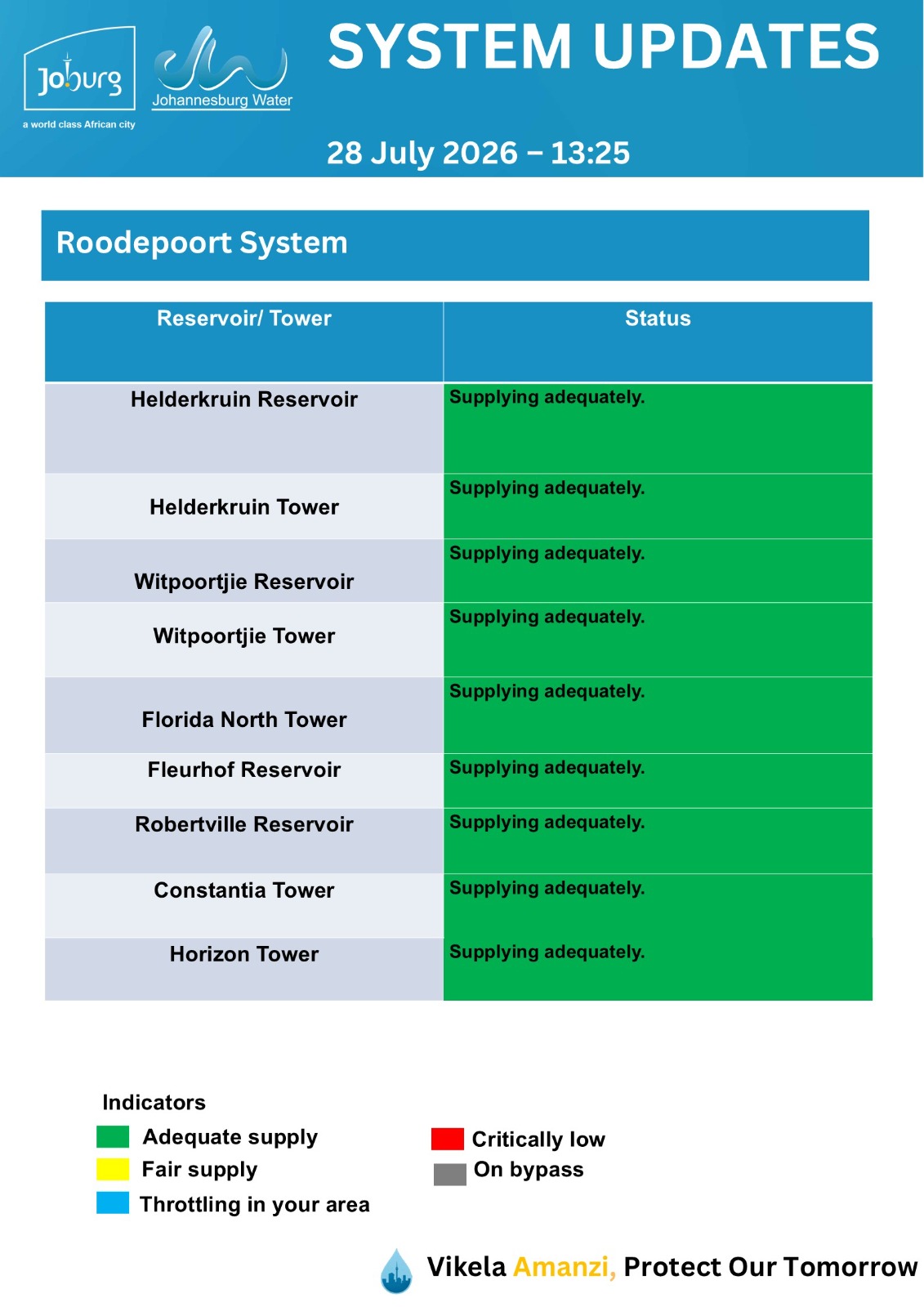 Joburg
a world class African city

Johannesburg Water

SYSTEM UPDATES

28 July 2026 – 13:25

Roodepoort System

| Reservoir/ Tower | Status |
|---|---|
| Helderkruin Reservoir | Supplying adequately. |
| Helderkruin Tower | Supplying adequately. |
| Witpoortjie Reservoir | Supplying adequately. |
| Witpoortjie Tower | Supplying adequately. |
| Florida North Tower | Supplying adequately. |
| Fleurhof Reservoir | Supplying adequately. |
| Robertville Reservoir | Supplying adequately. |
| Constantia Tower | Supplying adequately. |
| Horizon Tower | Supplying adequately. |

Indicators
Adequate supply
Fair supply
Throttling in your area
Critically low
On bypass

Vikela Amanzi, Protect Our Tomorrow